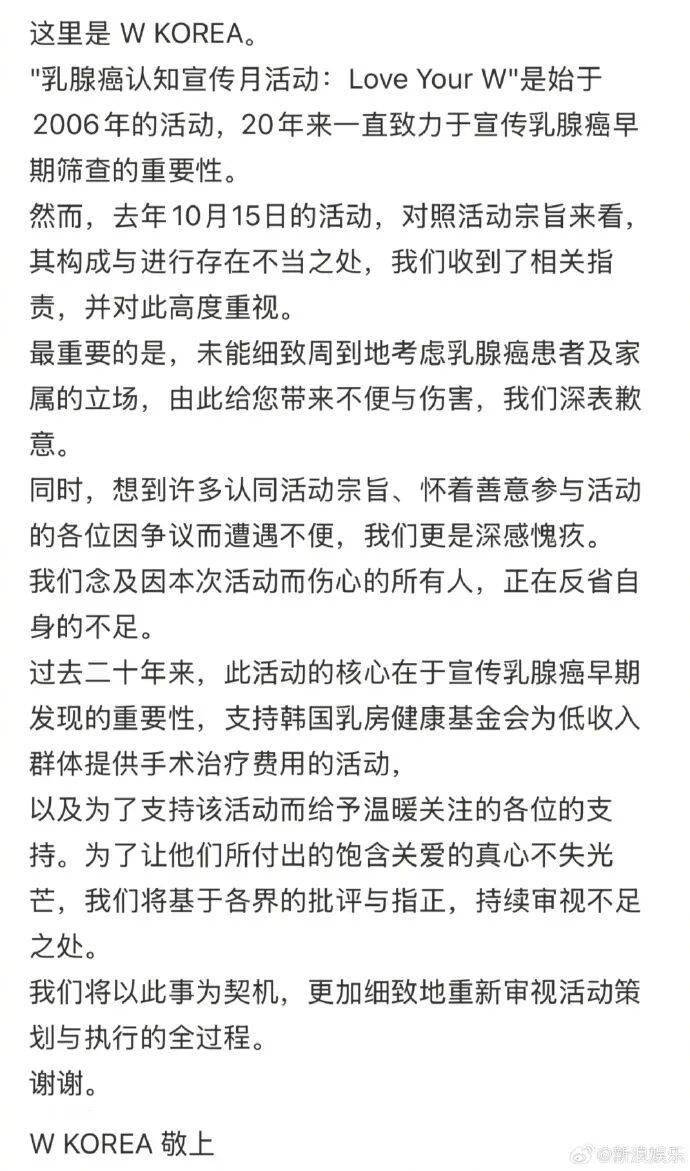 这里是 W KOREA。
"乳腺癌认知宣传月活动：Love Your W"是始于2006年的活动，20年来一直致力于宣传乳腺癌早期筛查的重要性。
然而，去年10月15日的活动，对照活动宗旨来看，其构成与进行存在不当之处，我们收到了相关指责，并对此高度重视。
最重要的是，未能细致周到地考虑乳腺癌患者及家属的立场，由此给您带来不便与伤害，我们深表歉意。
同时，想到许多认同活动宗旨、怀着善意参与活动的各位因争议而遭遇不便，我们更是深感愧疚。
我们念及因本次活动而伤心的所有人，正在反省自身的不足。
过去二十年来，此活动的核心在于宣传乳腺癌早期发现的重要性，支持韩国乳房健康基金会为低收入群体提供手术治疗费用的活动，
以及为了支持该活动而给予温暖关注的各位的支持。为了让他们所付出的饱含关爱的真心不失光芒，我们将基于各界的批评与指正，持续审视不足之处。
我们将以此事为契机，更加细致地重新审视活动策划与执行的全过程。
谢谢。

W KOREA 敬上

@新浪娱乐